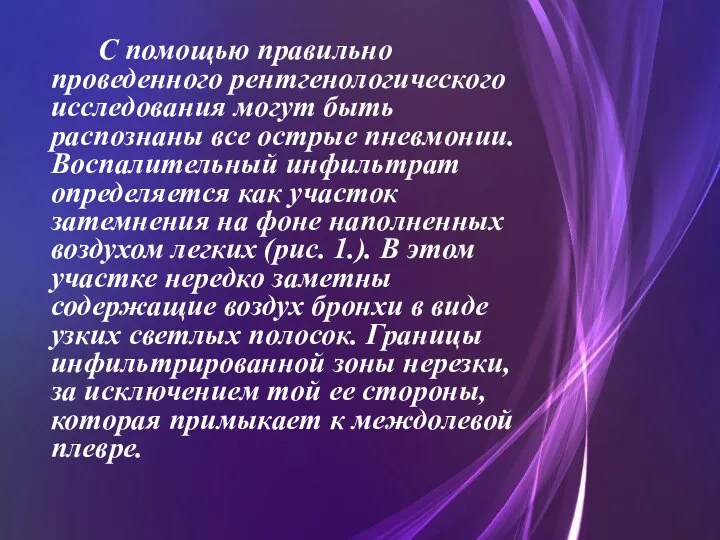 С помощью правильно проведенного рентгенологического исследования могут быть распознаны все острые пневмонии. Воспалительный инфильтрат определяется как участок затемнения на фоне наполненных воздухом легких (рис. 1.). В этом участке нередко заметны содержащие воздух бронхи в виде узких светлых полосок. Границы инфильтрированной зоны нерезки, за исключением той ее стороны, которая примыкает к междолевой плевре.